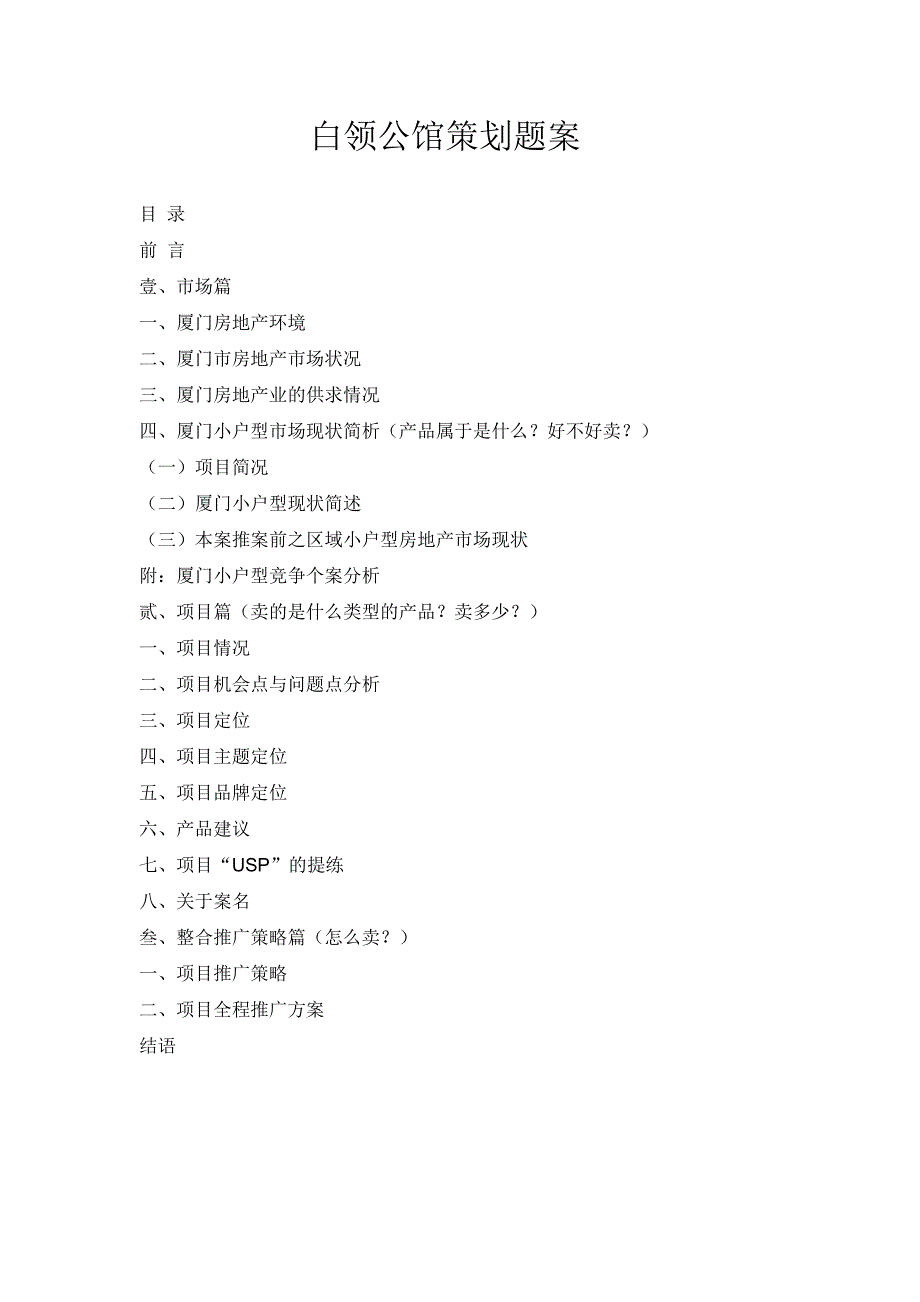 白领公馆策划题案

目 录

前 言

壹、市场篇

一、厦门房地产环境

二、厦门市房地产市场状况

三、厦门房地产业的供求情况

四、厦门小户型市场现状简析（产品属于是什么？好不好卖？）

（一）项目简况

（二）厦门小户型现状简述

（三）本案推案前之区域小户型房地产市场现状

附：厦门小户型竞争个案分析

贰、项目篇（卖的是什么类型的产品？卖多少？）

一、项目情况

二、项目机会点与问题点分析

三、项目定位

四、项目主题定位

五、项目品牌定位

六、产品建议

七、项目“USP”的提练

八、关于案名

叁、整合推广策略篇（怎么卖？）

一、项目推广策略

二、项目全程推广方案

结语